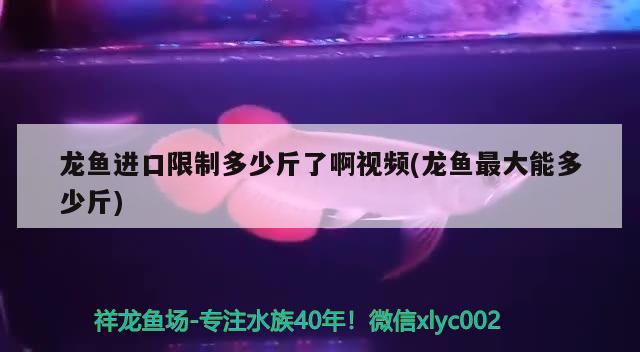 龙鱼进口限制多少斤了啊视频(龙鱼最大能多少斤)

祥龙鱼场-专注水族40年！微信xlyc002